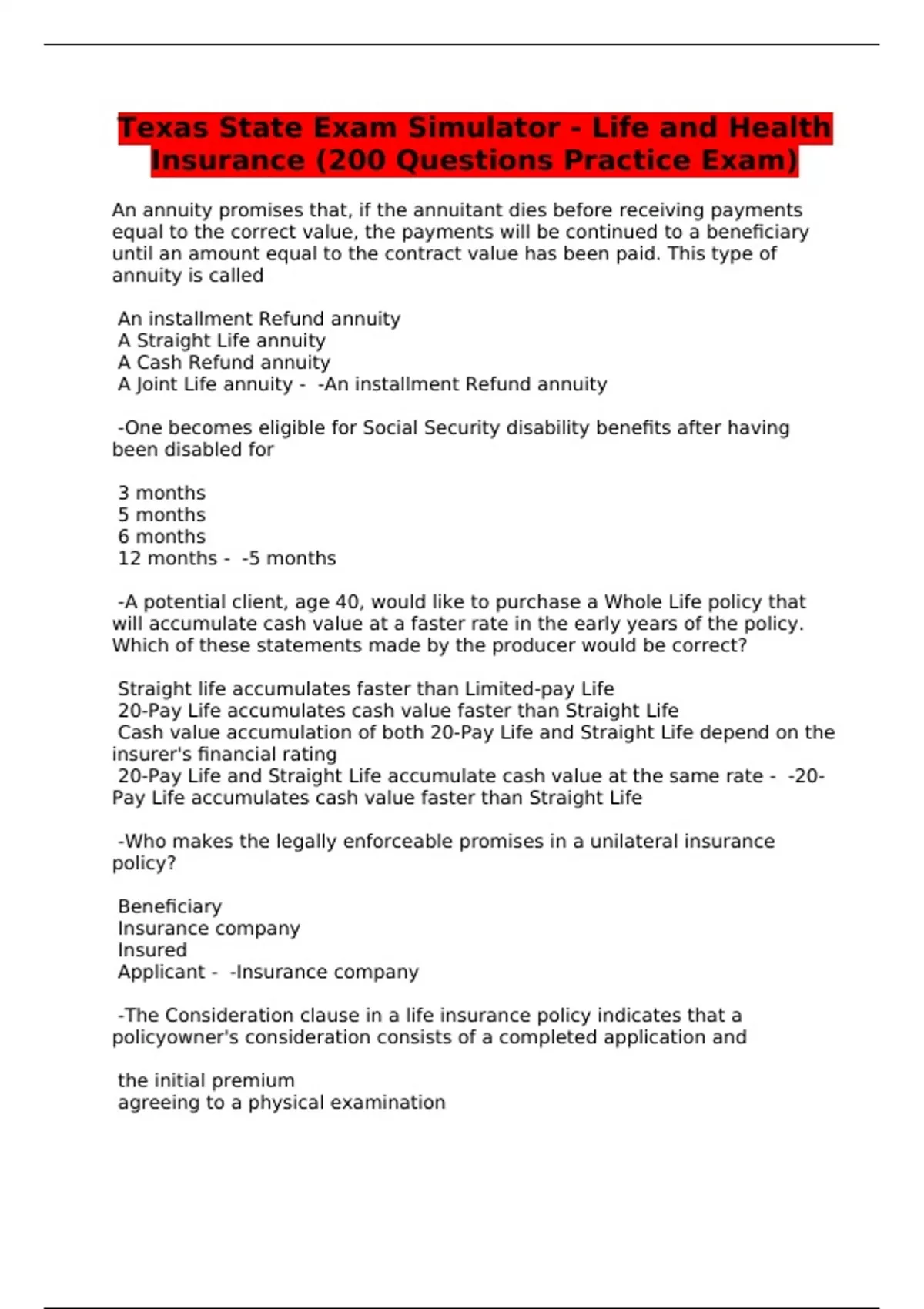 Texas State Exam Simulator - Life and Health Insurance (200 Questions Practice Exam)

An annuity promises that, if the annuitant dies before receiving payments equal to the correct value, the payments will be continued to a beneficiary until an amount equal to the contract value has been paid. This type of annuity is called

An installment Refund annuity
A Straight Life annuity
A Cash Refund annuity
A Joint Life annuity - -An installment Refund annuity

-One becomes eligible for Social Security disability benefits after having been disabled for

3 months
5 months
6 months
12 months - -5 months

-A potential client, age 40, would like to purchase a Whole Life policy that will accumulate cash value at a faster rate in the early years of the policy. Which of these statements made by the producer would be correct?

Straight life accumulates faster than Limited-pay Life
20-Pay Life accumulates cash value faster than Straight Life
Cash value accumulation of both 20-Pay Life and Straight Life depend on the insurer's financial rating
20-Pay Life and Straight Life accumulate cash value at the same rate - -20-Pay Life accumulates cash value faster than Straight Life

-Who makes the legally enforceable promises in a unilateral insurance policy?

Beneficiary
Insurance company
Insured
Applicant - -Insurance company

-The Consideration clause in a life insurance policy indicates that a policyowner's consideration consists of a completed application and

the initial premium
agreeing to a physical examination